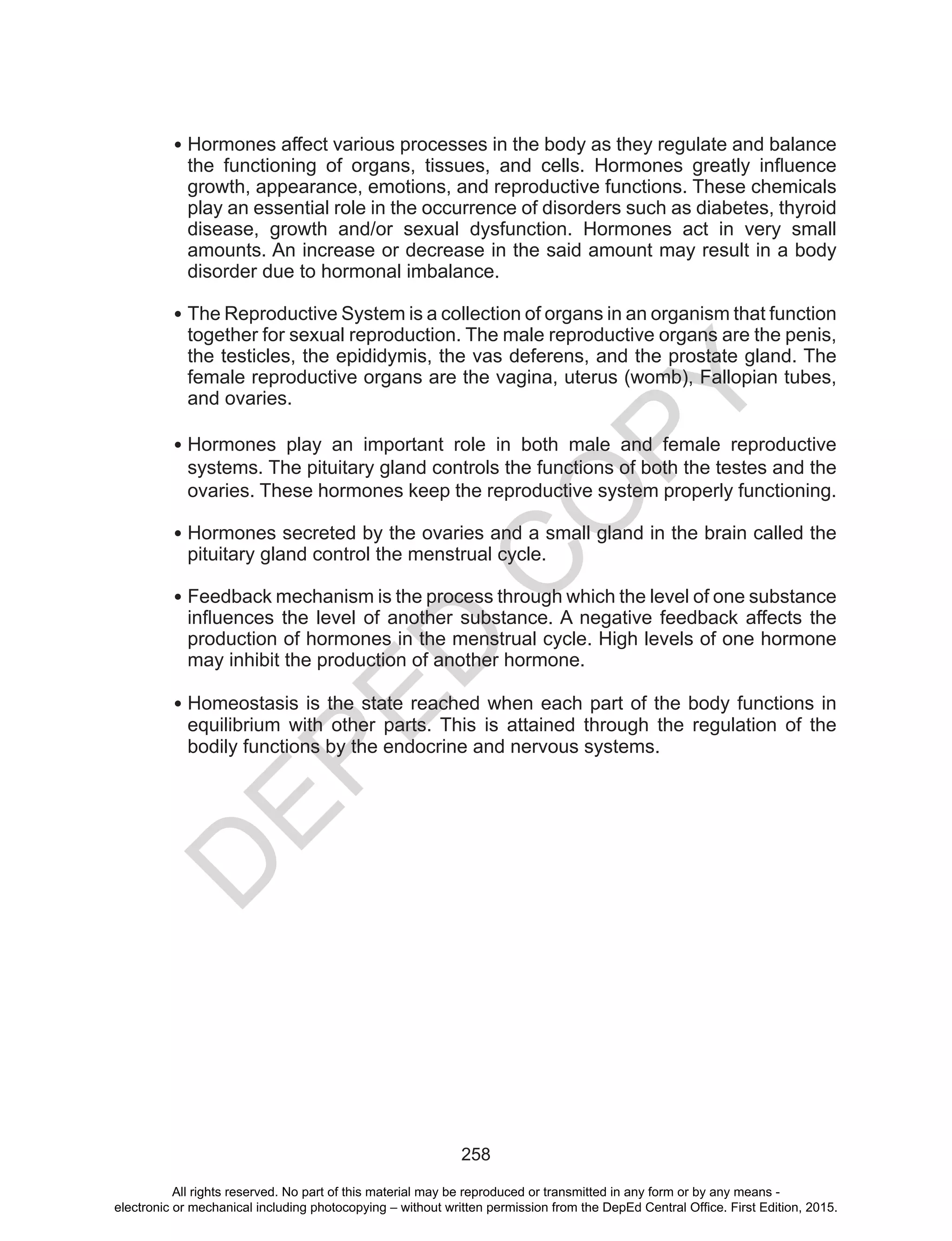 • Hormones affect various processes in the body as they regulate and balance the functioning of organs, tissues, and cells. Hormones greatly influence growth, appearance, emotions, and reproductive functions. These chemicals play an essential role in the occurrence of disorders such as diabetes, thyroid disease, growth and/or sexual dysfunction. Hormones act in very small amounts. An increase or decrease in the said amount may result in a body disorder due to hormonal imbalance.

• The Reproductive System is a collection of organs in an organism that function together for sexual reproduction. The male reproductive organs are the penis, the testicles, the epididymis, the vas deferens, and the prostate gland. The female reproductive organs are the vagina, uterus (womb), Fallopian tubes, and ovaries.

• Hormones play an important role in both male and female reproductive systems. The pituitary gland controls the functions of both the testes and the ovaries. These hormones keep the reproductive system properly functioning.

• Hormones secreted by the ovaries and a small gland in the brain called the pituitary gland control the menstrual cycle.

• Feedback mechanism is the process through which the level of one substance influences the level of another substance. A negative feedback affects the production of hormones in the menstrual cycle. High levels of one hormone may inhibit the production of another hormone.

• Homeostasis is the state reached when each part of the body functions in equilibrium with other parts. This is attained through the regulation of the bodily functions by the endocrine and nervous systems.

DEPED COPY

258

All rights reserved. No part of this material may be reproduced or transmitted in any form or by any means - electronic or mechanical including photocopying – without written permission from the DepEd Central Office. First Edition, 2015.